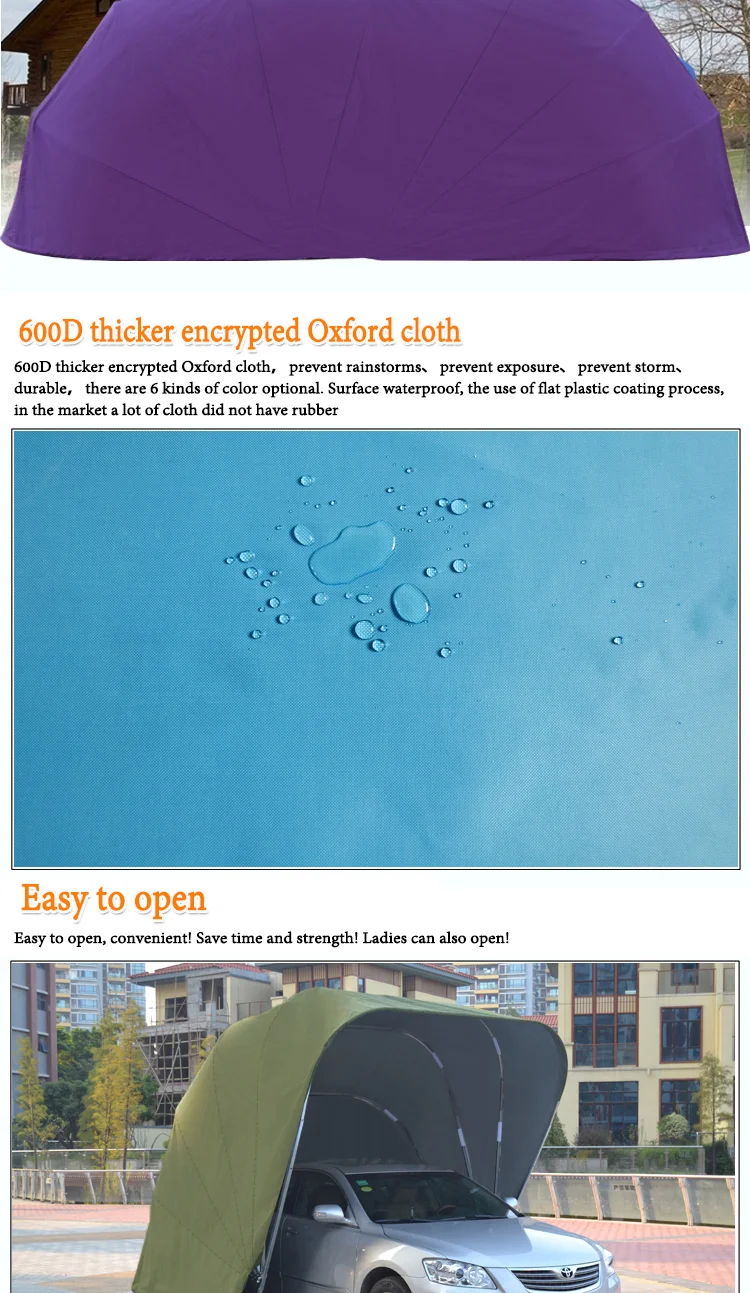 600D thicker encrypted Oxford cloth

600D thicker encrypted Oxford cloth， prevent rainstorms、 prevent exposure、 prevent storm、 durable， there are 6 kinds of color optional. Surface waterproof, the use of flat plastic coating process, in the market a lot of cloth did not have rubber

Easy to open

Easy to open, convenient! Save time and strength! Ladies can also open!